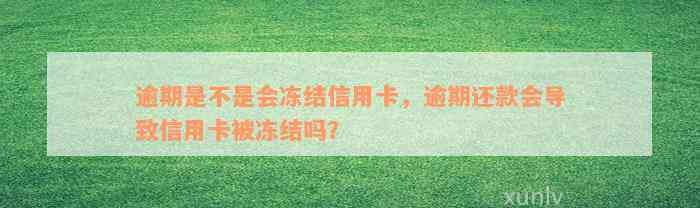 逾期是不是会冻结信用卡，逾期还款会导致信用卡被冻结吗?

xunlv